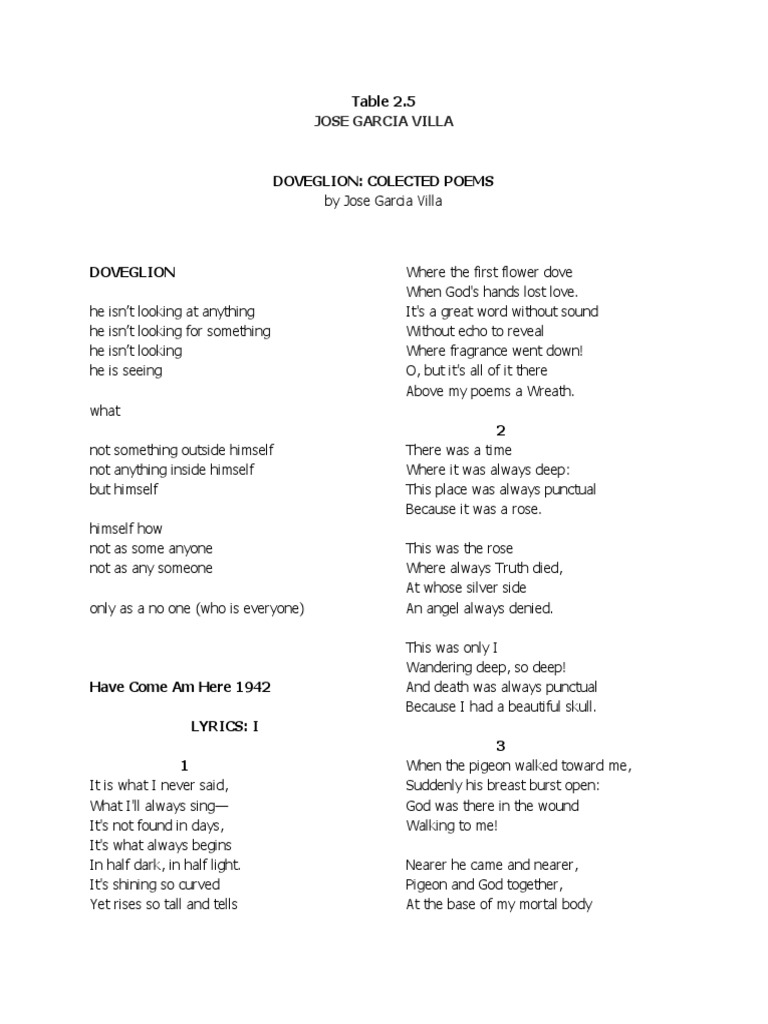 Table 2.5
JOSE GARCIA VILLA

DOVEGLION: COLECTED POEMS
by Jose Garcia Villa

DOVEGLION

he isn't looking at anything
he isn't looking for something
he isn't looking
he is seeing

what

not something outside himself
not anything inside himself
but himself

himself how
not as some anyone
not as any someone

only as a no one (who is everyone)

Have Come Am Here 1942

LYRICS: I

1
It is what I never said,
What I'll always sing—
It's not found in days,
It's what always begins
In half dark, in half light.
It's shining so curved
Yet rises so tall and tells
Where the first flower dove
When God's hands lost love.
It's a great word without sound
Without echo to reveal
Where fragrance went down!
O, but it's all of it there
Above my poems a Wreath.

2
There was a time
Where it was always deep:
This place was always punctual
Because it was a rose.

This was the rose
Where always Truth died,
At whose silver side
An angel always denied.

This was only I
Wandering deep, so deep!
And death was always punctual
Because I had a beautiful skull.

3
When the pigeon walked toward me,
Suddenly his breast burst open:
God was there in the wound
Walking to me!

Nearer he came and nearer,
Pigeon and God together,
At the base of my mortal body